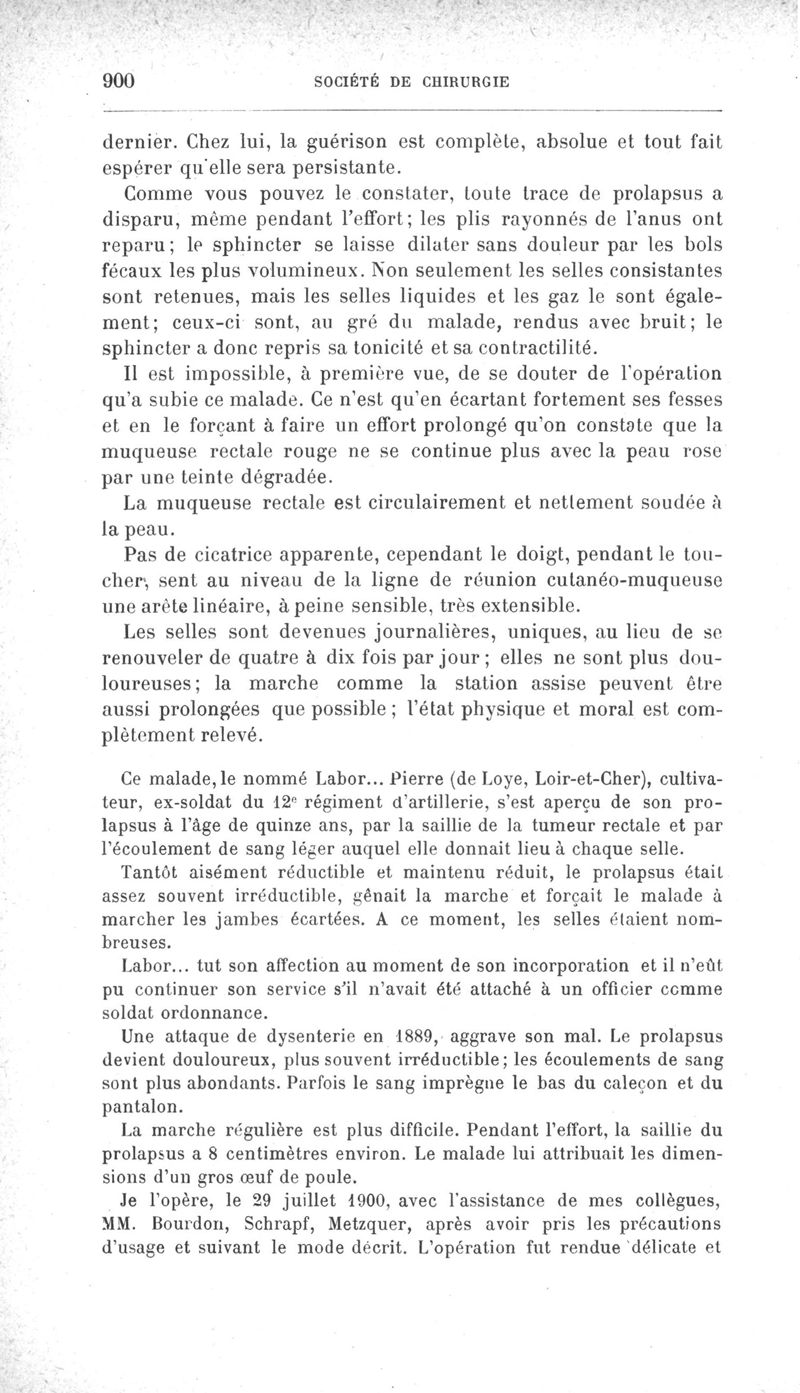 900 SOCIÉTÉ DE CHIRURGIE

dernier. Chez lui, la guérison est complète, absolue et tout fait espérer qu'elle sera persistante.

Comme vous pouvez le constater, toute trace de prolapsus a disparu, même pendant l'effort; les plis rayonnés de l'anus ont reparu; le sphincter se laisse dilater sans douleur par les bols fécaux les plus volumineux. Non seulement les selles consistantes sont retenues, mais les selles liquides et les gaz le sont également; ceux-ci sont, au gré du malade, rendus avec bruit; le sphincter a donc repris sa tonicité et sa contractilité.

Il est impossible, à première vue, de se douter de l'opération qu'a subie ce malade. Ce n'est qu'en écartant fortement ses fesses et en le forçant à faire un effort prolongé qu'on constate que la muqueuse rectale rouge ne se continue plus avec la peau rose par une teinte dégradée.

La muqueuse rectale est circulairement et nettement soudée à la peau.

Pas de cicatrice apparente, cependant le doigt, pendant le toucher, sent au niveau de la ligne de réunion cutanéo-muqueuse une arête linéaire, à peine sensible, très extensible.

Les selles sont devenues journalières, uniques, au lieu de se renouveler de quatre à dix fois par jour; elles ne sont plus douloureuses; la marche comme la station assise peuvent être aussi prolongées que possible; l'état physique et moral est complètement relevé.

Ce malade, le nommé Labor... Pierre (de Loye, Loir-et-Cher), cultivateur, ex-soldat du 12$^e$ régiment d'artillerie, s'est aperçu de son prolapsus à l'âge de quinze ans, par la saillie de la tumeur rectale et par l'écoulement de sang léger auquel elle donnait lieu à chaque selle.

Tantôt aisément réductible et maintenu réduit, le prolapsus était assez souvent irréductible, gênait la marche et forçait le malade à marcher les jambes écartées. A ce moment, les selles étaient nombreuses.

Labor... tut son affection au moment de son incorporation et il n'eût pu continuer son service s'il n'avait été attaché à un officier comme soldat ordonnance.

Une attaque de dysenterie en 1889, aggrave son mal. Le prolapsus devient douloureux, plus souvent irréductible; les écoulements de sang sont plus abondants. Parfois le sang imprègne le bas du caleçon et du pantalon.

La marche régulière est plus difficile. Pendant l'effort, la saillie du prolapsus a 8 centimètres environ. Le malade lui attribuait les dimensions d'un gros œuf de poule.

Je l'opère, le 29 juillet 1900, avec l'assistance de mes collègues, MM. Bourdon, Schrapf, Metzquer, après avoir pris les précautions d'usage et suivant le mode décrit. L'opération fut rendue délicate et